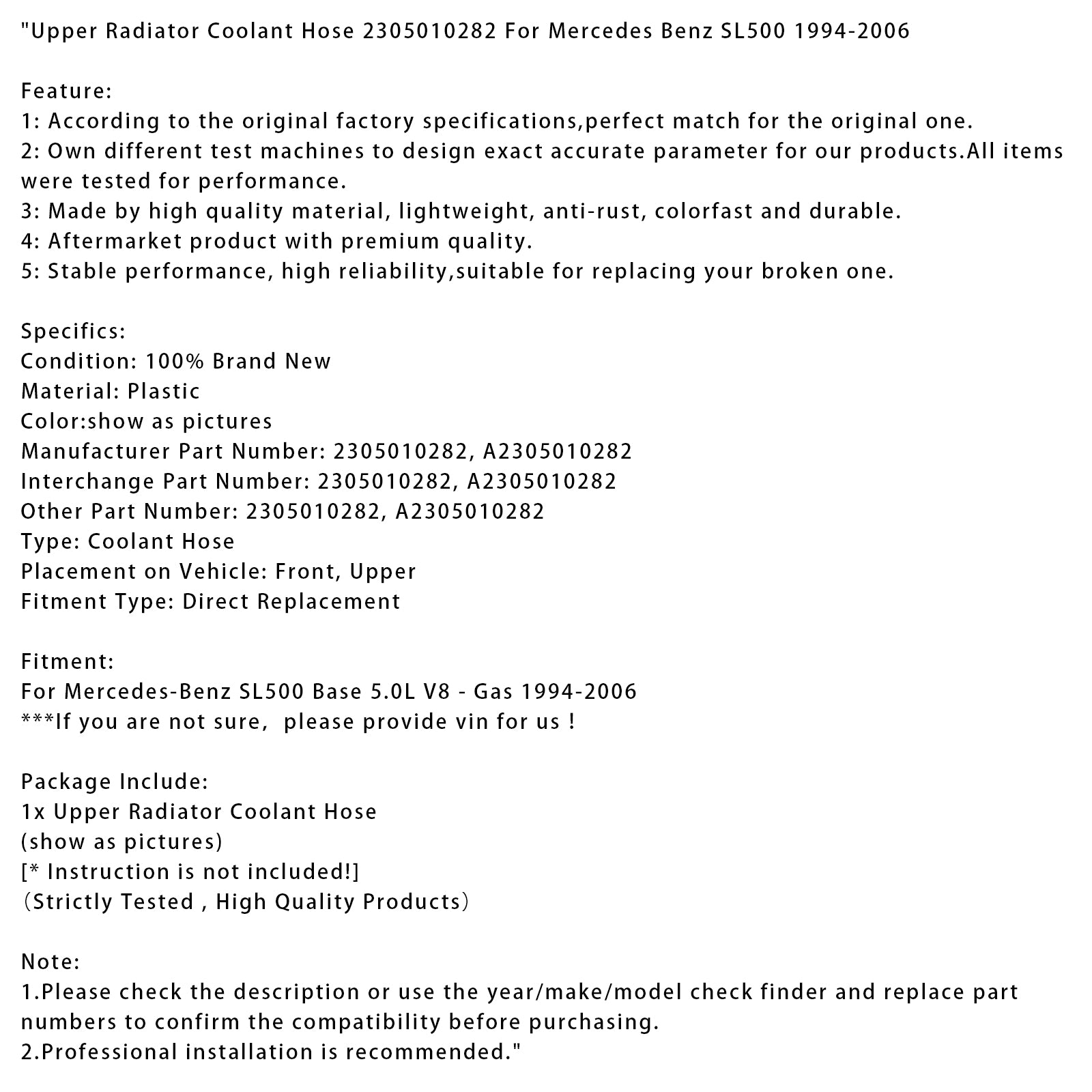 "Upper Radiator Coolant Hose 2305010282 For Mercedes Benz SL500 1994-2006

Feature:
1: According to the original factory specifications,perfect match for the original one.
2: Own different test machines to design exact accurate parameter for our products.All items were tested for performance.
3: Made by high quality material, lightweight, anti-rust, colorfast and durable.
4: Aftermarket product with premium quality.
5: Stable performance, high reliability,suitable for replacing your broken one.

Specifics:
Condition: 100% Brand New
Material: Plastic
Color:show as pictures
Manufacturer Part Number: 2305010282, A2305010282
Interchange Part Number: 2305010282, A2305010282
Other Part Number: 2305010282, A2305010282
Type: Coolant Hose
Placement on Vehicle: Front, Upper
Fitment Type: Direct Replacement

Fitment:
For Mercedes-Benz SL500 Base 5.0L V8 - Gas 1994-2006
***If you are not sure,  please provide vin for us !

Package Include:
1x Upper Radiator Coolant Hose
(show as pictures)
[* Instruction is not included!]
（Strictly Tested , High Quality Products）

Note:
1.Please check the description or use the year/make/model check finder and replace part numbers to confirm the compatibility before purchasing.
2.Professional installation is recommended."